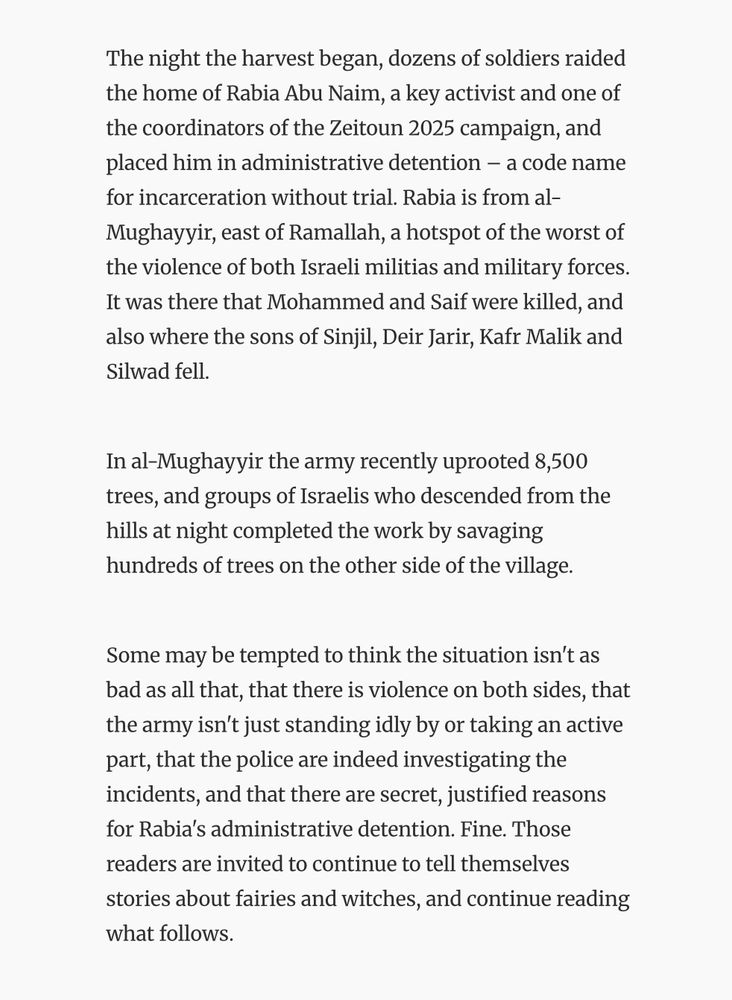 The night the harvest began, dozens of soldiers raided the home of Rabia Abu Naim, a key activist and one of the coordinators of the Zeitoun 2025 campaign, and placed him in administrative detention – a code name for incarceration without trial. Rabia is from al-Mughayyir, east of Ramallah, a hotspot of the worst of the violence of both Israeli militias and military forces. It was there that Mohammed and Saif were killed, and also where the sons of Sinjil, Deir Jarir, Kafr Malik and Silwad fell.

In al-Mughayyir the army recently uprooted 8,500 trees, and groups of Israelis who descended from the hills at night completed the work by savaging hundreds of trees on the other side of the village.

Some may be tempted to think the situation isn't as bad as all that, that there is violence on both sides, that the army isn't just standing idly by or taking an active part, that the police are indeed investigating the incidents, and that there are secret, justified reasons for Rabia's administrative detention. Fine. Those readers are invited to continue to tell themselves stories about fairies and witches, and continue reading what follows.